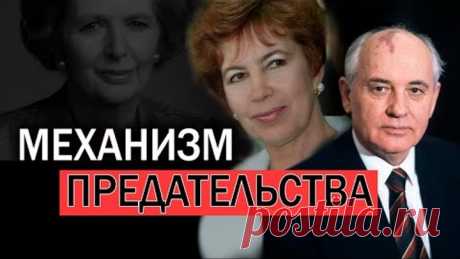 МЕХАНИЗМ
ПРЕДАТЕЛЬСТВА
postila.ru